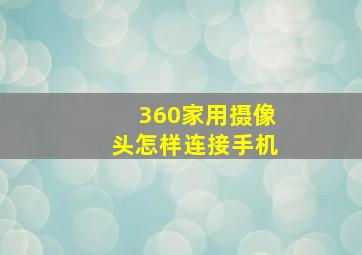 360家用摄像头怎样连接手机